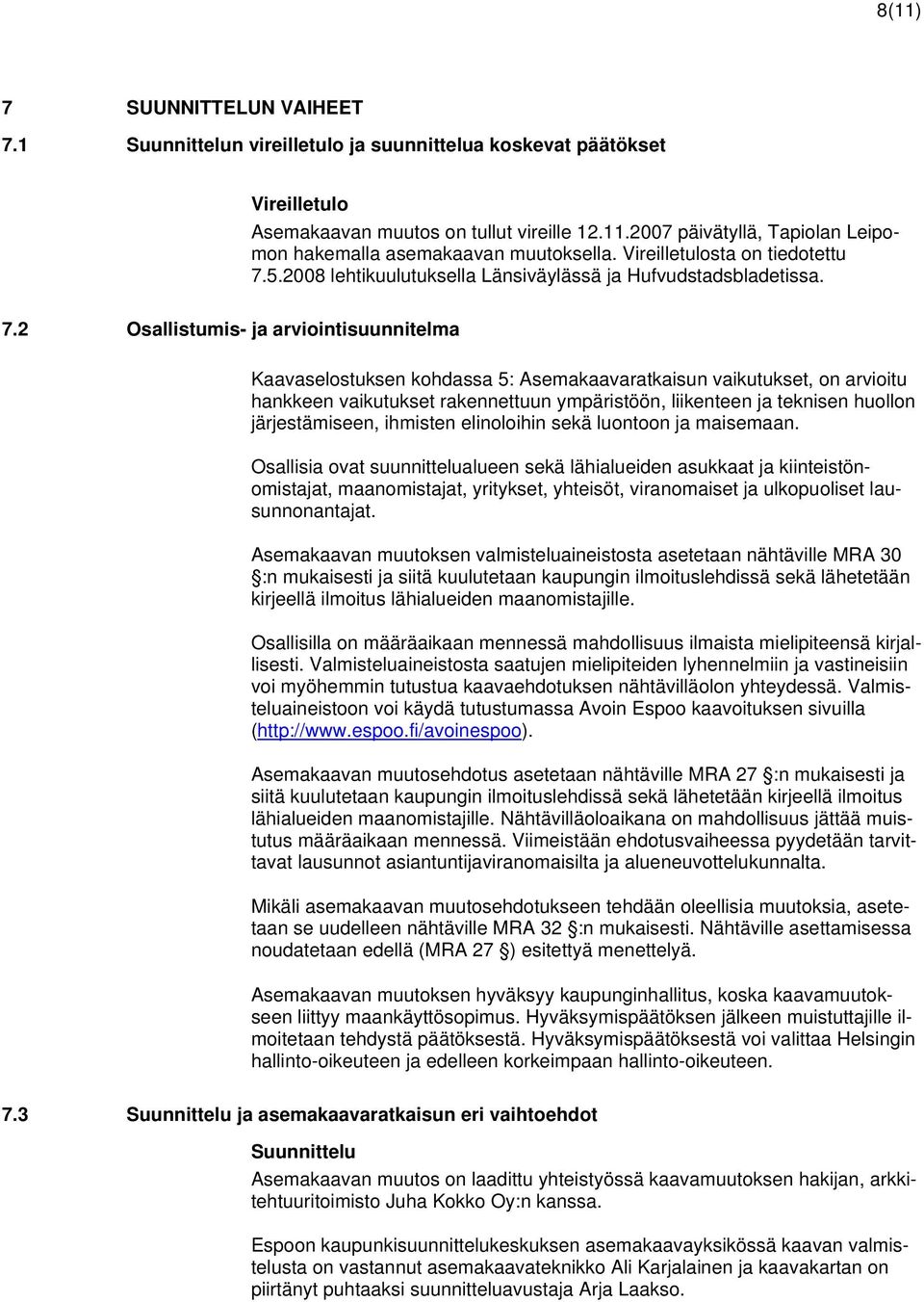 8(11)

7 SUUNNITTELUN VAIHEET

7.1 Suunnittelun vireilletulo ja suunnittelua koskevat päätökset

Vireilletulo
Asemakaavan muutos on tullut vireille 12.11.2007 päivätyllä, Tapiolan Leipomon hakemalla asemakaavan muutoksella. Vireilletulosta on tiedotettu 7.5.2008 lehtikuulutuksella Länsiväylässä ja Hufvudstadsbladetissa.

7.2 Osallistumis- ja arviointisuunnitelma

Kaavaselostuksen kohdassa 5: Asemakaavaratkaisun vaikutukset, on arvioitu hankkeen vaikutukset rakennettuun ympäristöön, liikenteen ja teknisen huollon järjestämiseen, ihmisten elinoloihin sekä luontoon ja maisemaan.

Osallisia ovat suunnittelualueen sekä lähialueiden asukkaat ja kiinteistönomistajat, maanomistajat, yritykset, yhteisöt, viranomaiset ja ulkopuoliset lausunnonantajat.

Asemakaavan muutoksen valmisteluaineistosta asetetaan nähtäville MRA 30 :n mukaisesti ja siitä kuulutetaan kaupungin ilmoituslehdissä sekä lähetetään kirjeellä ilmoitus lähialueiden maanomistajille.

Osallisilla on määräaikaan mennessä mahdollisuus ilmaista mielipiteensä kirjallisesti. Valmisteluaineistosta saatujen mielipiteiden lyhennelmiin ja vastineisiin voi myöhemmin tutustua kaavaehdotuksen nähtävilläolon yhteydessä. Valmisteluaineistoon voi käydä tutustumassa Avoin Espoo kaavoituksen sivuilla (http://www.espoo.fi/avoinespoo).

Asemakaavan muutosehdotus asetetaan nähtäville MRA 27 :n mukaisesti ja siitä kuulutetaan kaupungin ilmoituslehdissä sekä lähetetään kirjeellä ilmoitus lähialueiden maanomistajille. Nähtävilläoloaikana on mahdollisuus jättää muistutus määräaikaan mennessä. Viimeistään ehdotusvaiheessa pyydetään tarvittavat lausunnot asiantuntijaviranomaisilta ja alueneuvottelukunnalta.

Mikäli asemakaavan muutosehdotukseen tehdään oleellisia muutoksia, asetetaan se uudelleen nähtäville MRA 32 :n mukaisesti. Nähtäville asettamisessa noudatetaan edellä (MRA 27 ) esitettyä menettelyä.

Asemakaavan muutoksen hyväksyy kaupunginhallitus, koska kaavamuutokseen liittyy maankäyttösopimus. Hyväksymispäätöksen jälkeen muistuttajille ilmoitetaan tehdystä päätöksestä. Hyväksymispäätöksestä voi valittaa Helsingin hallinto-oikeuteen ja edelleen korkeimpaan hallinto-oikeuteen.

7.3 Suunnittelu ja asemakaavaratkaisun eri vaihtoehdot

Suunnittelu
Asemakaavan muutos on laadittu yhteistyössä kaavamuutoksen hakijan, arkkitehtuuritoimisto Juha Kokko Oy:n kanssa.

Espoon kaupunkisuunnittelukeskuksen asemakaavayksikössä kaavan valmistelusta on vastannut asemakaavateknikko Ali Karjalainen ja kaavakartan on piirtänyt puhtaaksi suunnitteluavustaja Arja Laakso.